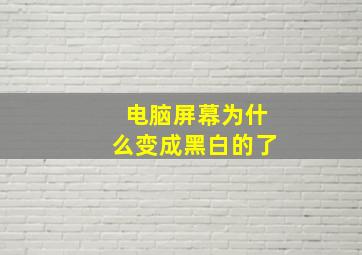 电脑屏幕为什么变成黑白的了